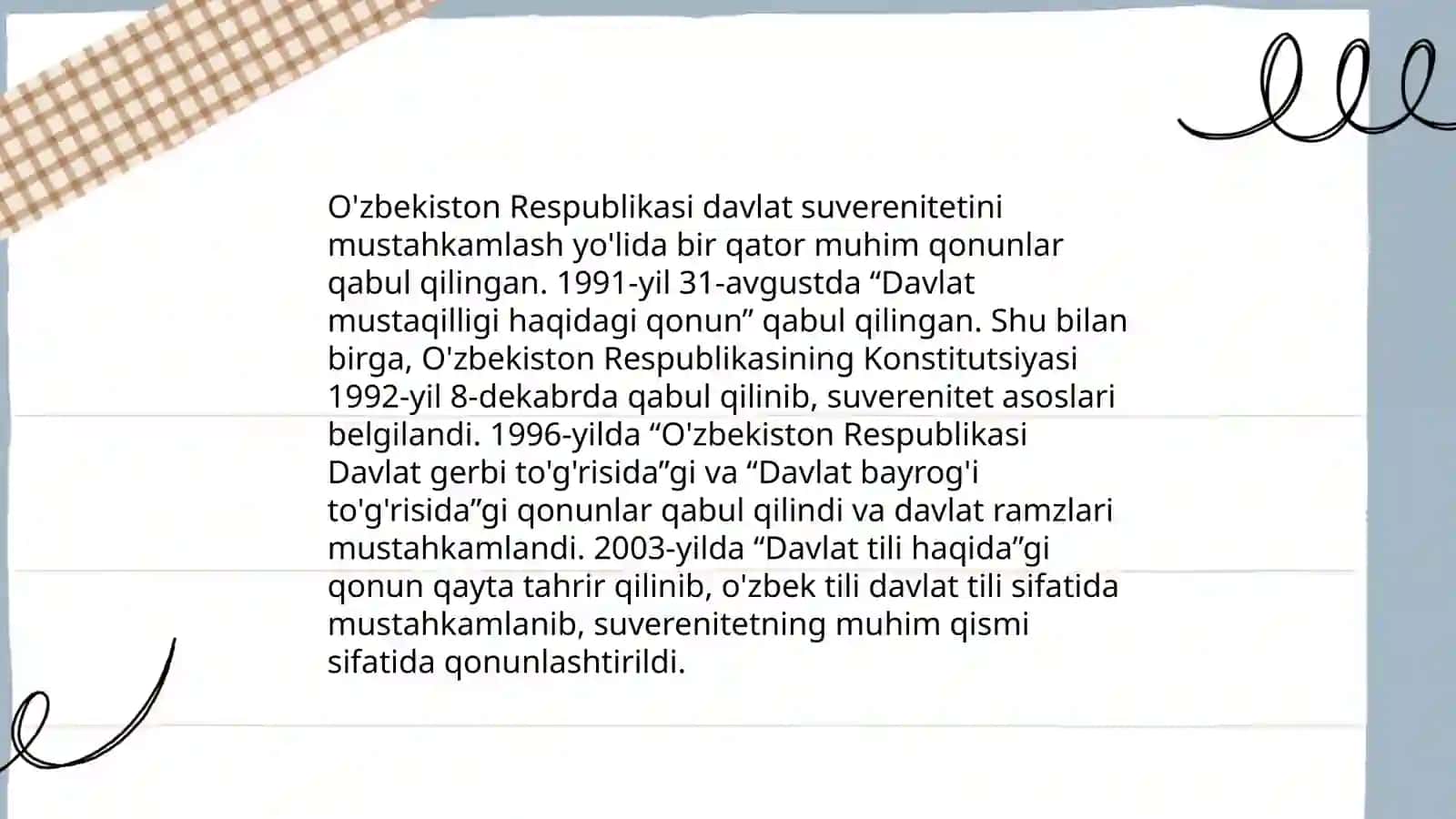 O'zbekiston Respublikasi davlat suverenitetini mustahkamlash yo'lida bir qator muhim qonunlar qabul qilingan. 1991-yil 31-avgustda “Davlat mustaqilligi haqidagi qonun” qabul qilingan. Shu bilan birga, O'zbekiston Respublikasining Konstitutsiyasi 1992-yil 8-dekabrda qabul qilinib, suverenitet asoslari belgilandi. 1996-yilda “O'zbekiston Respublikasi Davlat gerbi to'g'risida”gi va “Davlat bayrog'i to'g'risida”gi qonunlar qabul qilindi va davlat ramzlari mustahkamlandi. 2003-yilda “Davlat tili haqida”gi qonun qayta tahrir qilinib, o'zbek tili davlat tili sifatida mustahkamlanib, suverenitetning muhim qismi sifatida qonunlashtirildi.